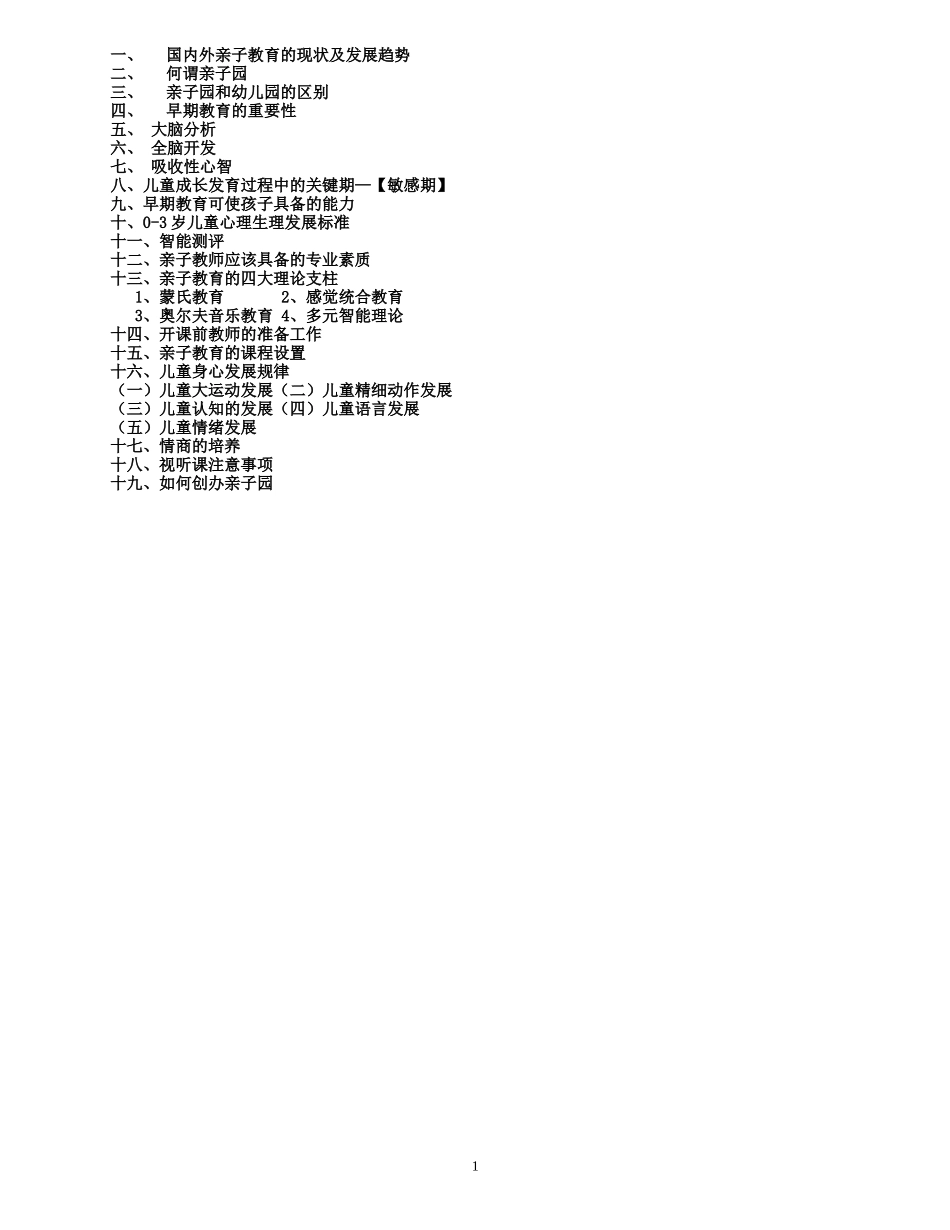 一、 国内外亲子教育的现状及发展趋势
二、 何谓亲子园
三、 亲子园和幼儿园的区别
四、 早期教育的重要性
五、 大脑分析
六、 全脑开发
七、 吸收性心智
八、儿童成长发育过程中的关键期—【敏感期】
九、早期教育可使孩子具备的能力
十、0-3 岁儿童心理生理发展标准
十一、智能测评
十二、亲子教师应该具备的专业素质
十三、亲子教育的四大理论支柱
1、蒙氏教育 2、感觉统合教育
3、奥尔夫音乐教育 4、多元智能理论
十四、开课前教师的准备工作
十五、亲子教育的课程设置
十六、儿童身心发展规律
（一）儿童大运动发展（二）儿童精细动作发展
（三）儿童认知的发展（四）儿童语言发展
（五）儿童情绪发展
十七、情商的培养
十八、视听课注意事项
十九、如何创办亲子园

1